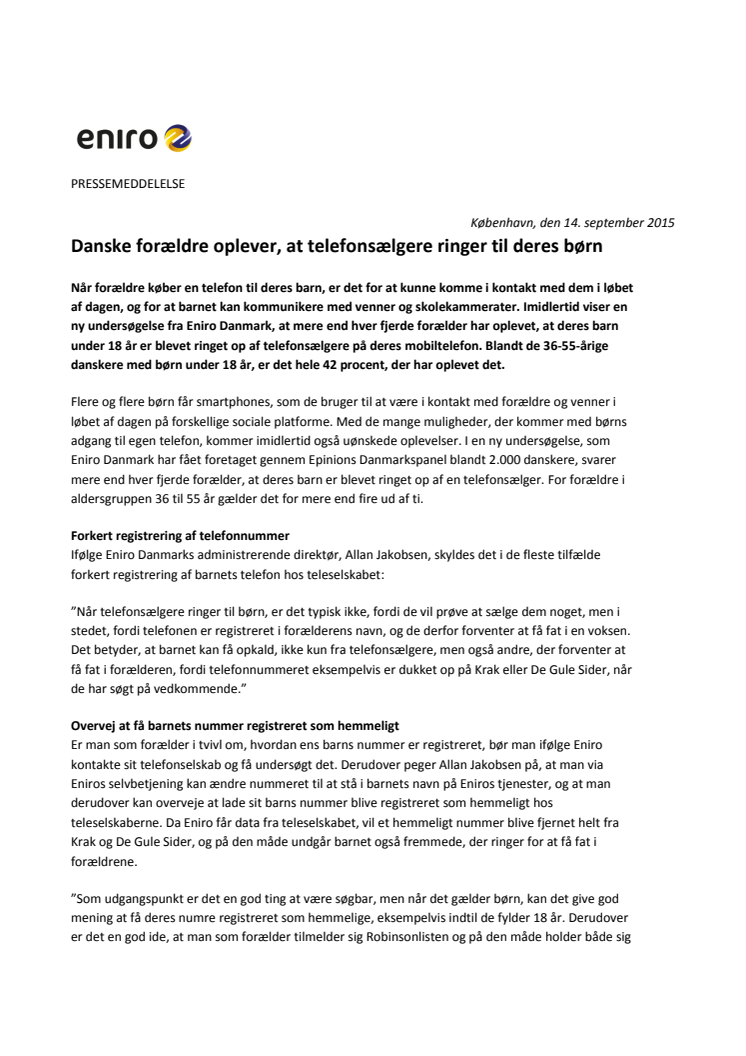 eniro

PRESSEMEDDELELSE

København, den 14. september 2015

Danske forældre oplever, at telefonsælgere ringer til deres børn

Når forældre køber en telefon til deres barn, er det for at kunne komme i kontakt med dem i løbet af dagen, og for at barnet kan kommunikere med venner og skolekammerater. Imidlertid viser en ny undersøgelse fra Eniro Danmark, at mere end hver fjerde forælder har oplevet, at deres barn under 18 år er blevet ringet op af telefonsælgere på deres mobiltelefon. Blandt de 36-55-årige danskere med børn under 18 år, er det hele 42 procent, der har oplevet det.

Flere og flere børn får smartphones, som de bruger til at være i kontakt med forældre og venner i løbet af dagen på forskellige sociale platforme. Med de mange muligheder, der kommer med børns adgang til egen telefon, kommer imidlertid også uønskede oplevelser. I en ny undersøgelse, som Eniro Danmark har fået foretaget gennem Epinions Danmarkspanel blandt 2.000 danskere, svarer mere end hver fjerde forælder, at deres barn er blevet ringet op af en telefonsælger. For forældre i aldersgruppen 36 til 55 år gælder det for mere end fire ud af ti.

Forkert registrering af telefonnummer
Ifølge Eniro Danmarks administrerende direktør, Allan Jakobsen, skyldes det i de fleste tilfælde forkert registrering af barnets telefon hos teleselskabet:

”Når telefonsælgere ringer til børn, er det typisk ikke, fordi de vil prøve at sælge dem noget, men i stedet, fordi telefonen er registreret i forælderens navn, og de derfor forventer at få fat i en voksen. Det betyder, at barnet kan få opkald, ikke kun fra telefonsælgere, men også andre, der forventer at få fat i forælderen, fordi telefonnummeret eksempelvis er dukket op på Krak eller De Gule Sider, når de har søgt på vedkommende.”

Overvej at få barnets nummer registreret som hemmeligt
Er man som forælder i tvivl om, hvordan ens barns nummer er registreret, bør man ifølge Eniro kontakte sit telefonselskab og få undersøgt det. Derudover peger Allan Jakobsen på, at man via Eniros selvbetjening kan ændre nummeret til at stå i barnets navn på Eniros tjenester, og at man derudover kan overveje at lade sit barns nummer blive registreret som hemmeligt hos teleselskaberne. Da Eniro får data fra teleselskabet, vil et hemmeligt nummer blive fjernet helt fra Krak og De Gule Sider, og på den måde undgår barnet også fremmede, der ringer for at få fat i forældrene.

”Som udgangspunkt er det en god ting at være søgbar, men når det gælder børn, kan det give god mening at få deres numre registreret som hemmelige, eksempelvis indtil de fylder 18 år. Derudover er det en god ide, at man som forælder tilmelder sig Robinsonlisten og på den måde holder både sig